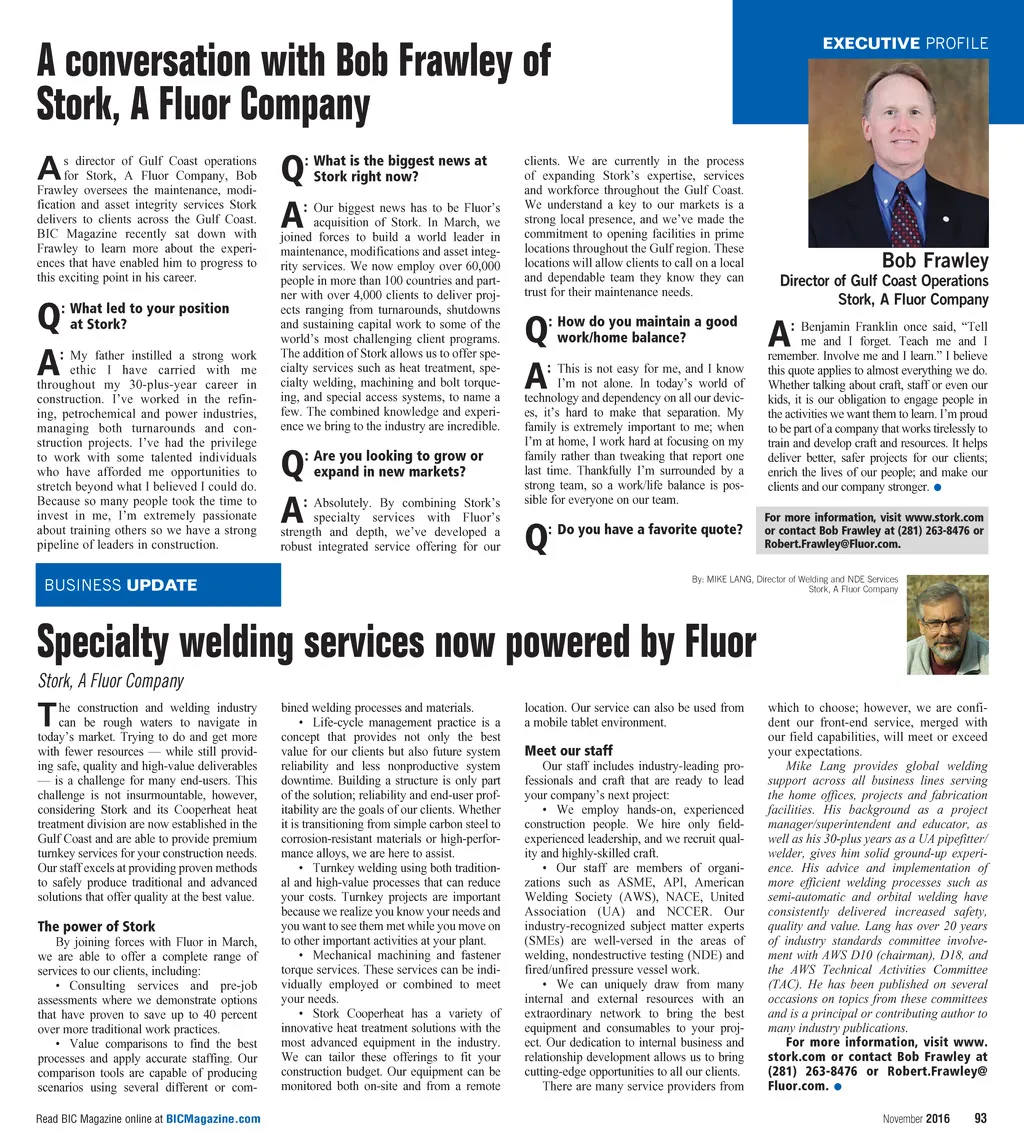 EXECUTIVE PROFILE

A conversation with Bob Frawley of Stork, A Fluor Company

As director of Gulf Coast operations for Stork, A Fluor Company, Bob Frawley oversees the maintenance, modification and asset integrity services Stork delivers to clients across the Gulf Coast. BIC Magazine recently sat down with Frawley to learn more about the experiences that have enabled him to progress to this exciting point in his career.

Q: What led to your position at Stork?

A: My father instilled a strong work ethic I have carried with me throughout my 30-plus-year career in construction. I've worked in the refining, petrochemical and power industries, managing both turnarounds and construction projects. I've had the privilege to work with some talented individuals who have afforded me opportunities to stretch beyond what I believed I could do. Because so many people took the time to invest in me, I'm extremely passionate about training others so we have a strong pipeline of leaders in construction.

Q: What is the biggest news at Stork right now?

A: Our biggest news has to be Fluor's acquisition of Stork. In March, we joined forces to build a world leader in maintenance, modifications and asset integrity services. We now employ over 60,000 people in more than 100 countries and partner with over 4,000 clients to deliver projects ranging from turnarounds, shutdowns and sustaining capital work to some of the world's most challenging client programs. The addition of Stork allows us to offer specialty services such as heat treatment, specialty welding, machining and bolt torqueing, and special access systems, to name a few. The combined knowledge and experience we bring to the industry are incredible.

Q: Are you looking to grow or expand in new markets?

A: Absolutely. By combining Stork's specialty services with Fluor's strength and depth, we've developed a robust integrated service offering for our clients. We are currently in the process of expanding Stork's expertise, services and workforce throughout the Gulf Coast. We understand a key to our markets is a strong local presence, and we've made the commitment to opening facilities in prime locations throughout the Gulf region. These locations will allow clients to call on a local and dependable team they know they can trust for their maintenance needs.

Q: How do you maintain a good work/home balance?

A: This is not easy for me, and I know I'm not alone. In today's world of technology and dependency on all our devices, it's hard to make that separation. My family is extremely important to me; when I'm at home, I work hard at focusing on my family rather than tweaking that report one last time. Thankfully I'm surrounded by a strong team, so a work/life balance is possible for everyone on our team.

Q: Do you have a favorite quote?

Bob Frawley
Director of Gulf Coast Operations
Stork, A Fluor Company

A: Benjamin Franklin once said, "Tell me and I forget. Teach me and I remember. Involve me and I learn." I believe this quote applies to almost everything we do. Whether talking about craft, staff or even our kids, it is our obligation to engage people in the activities we want them to learn. I'm proud to be part of a company that works tirelessly to train and develop craft and resources. It helps deliver better, safer projects for our clients; enrich the lives of our people; and make our clients and our company stronger. ●

For more information, visit www.stork.com or contact Bob Frawley at (281) 263-8476 or Robert.Frawley@Fluor.com.

BUSINESS UPDATE

By: MIKE LANG, Director of Welding and NDE Services
Stork, A Fluor Company

Specialty welding services now powered by Fluor

Stork, A Fluor Company

The construction and welding industry can be rough waters to navigate in today's market. Trying to do and get more with fewer resources — while still providing safe, quality and high-value deliverables — is a challenge for many end-users. This challenge is not insurmountable, however, considering Stork and its Cooperheat heat treatment division are now established in the Gulf Coast and are able to provide premium turnkey services for your construction needs. Our staff excels at providing proven methods to safely produce traditional and advanced solutions that offer quality at the best value.

The power of Stork

By joining forces with Fluor in March, we are able to offer a complete range of services to our clients, including:

• Consulting services and pre-job assessments where we demonstrate options that have proven to save up to 40 percent over more traditional work practices.

• Value comparisons to find the best processes and apply accurate staffing. Our comparison tools are capable of producing scenarios using several different or combined welding processes and materials.

• Life-cycle management practice is a concept that provides not only the best value for our clients but also future system reliability and less nonproductive system downtime. Building a structure is only part of the solution; reliability and end-user profitability are the goals of our clients. Whether it is transitioning from simple carbon steel to corrosion-resistant materials or high-performance alloys, we are here to assist.

• Turnkey welding using both traditional and high-value processes that can reduce your costs. Turnkey projects are important because we realize you know your needs and you want to see them met while you move on to other important activities at your plant.

• Mechanical machining and fastener torque services. These services can be individually employed or combined to meet your needs.

• Stork Cooperheat has a variety of innovative heat treatment solutions with the most advanced equipment in the industry. We can tailor these offerings to fit your construction budget. Our equipment can be monitored both on-site and from a remote location. Our service can also be used from a mobile tablet environment.

Meet our staff

Our staff includes industry-leading professionals and craft that are ready to lead your company's next project:

• We employ hands-on, experienced construction people. We hire only field-experienced leadership, and we recruit quality and highly-skilled craft.

• Our staff are members of organizations such as ASME, API, American Welding Society (AWS), NACE, United Association (UA) and NCCER. Our industry-recognized subject matter experts (SMEs) are well-versed in the areas of welding, nondestructive testing (NDE) and fired/unfired pressure vessel work.

• We can uniquely draw from many internal and external resources with an extraordinary network to bring the best equipment and consumables to your project. Our dedication to internal business and relationship development allows us to bring cutting-edge opportunities to all our clients.

There are many service providers from which to choose; however, we are confident our front-end service, merged with our field capabilities, will meet or exceed your expectations.

Mike Lang provides global welding support across all business lines serving the home offices, projects and fabrication facilities. His background as a project manager/superintendent and educator, as well as his 30-plus years as a UA pipefitter/welder, gives him solid ground-up experience. His advice and implementation of more efficient welding processes such as semi-automatic and orbital welding have consistently delivered increased safety, quality and value. Lang has over 20 years of industry standards committee involvement with AWS D10 (chairman), D18, and the AWS Technical Activities Committee (TAC). He has been published on several occasions on topics from these committees and is a principal or contributing author to many industry publications.

For more information, visit www.stork.com or contact Bob Frawley at (281) 263-8476 or Robert.Frawley@Fluor.com. ●

Read BIC Magazine online at BICMagazine.com

November 2016 93